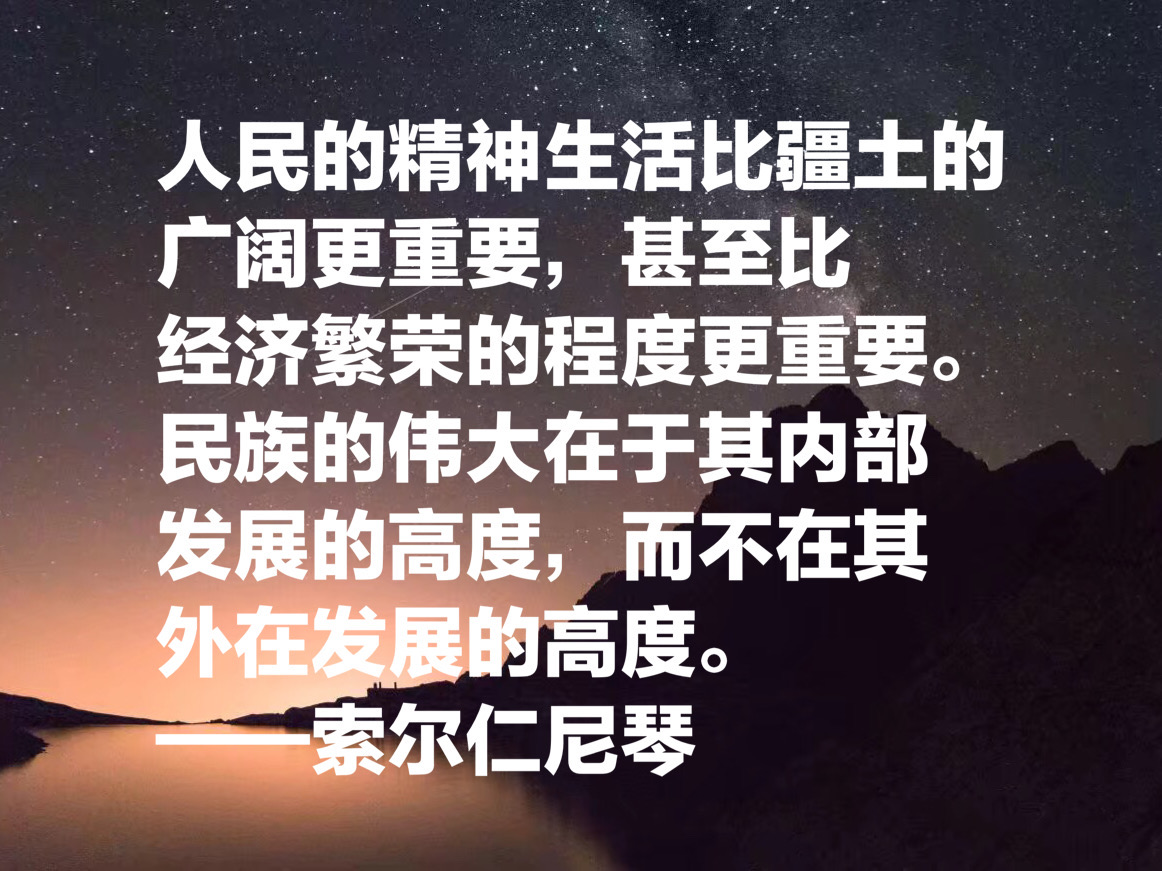 人民的精神生活比疆土的广阔更重要，甚至比经济繁荣的程度更重要。民族的伟大在于其内部发展的高度，而不在其外在发展的高度。
——索尔仁尼琴